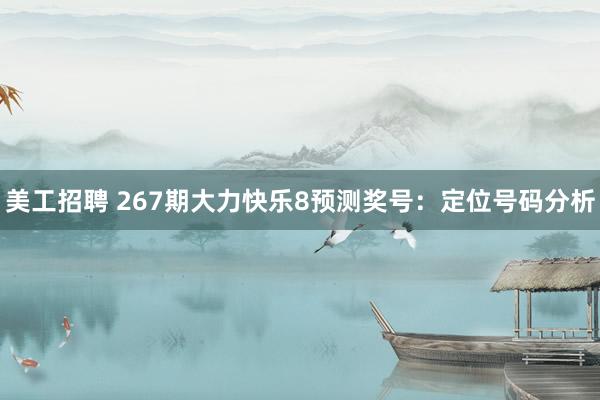 美工招聘 267期大力快乐8预测奖号：定位号码分析